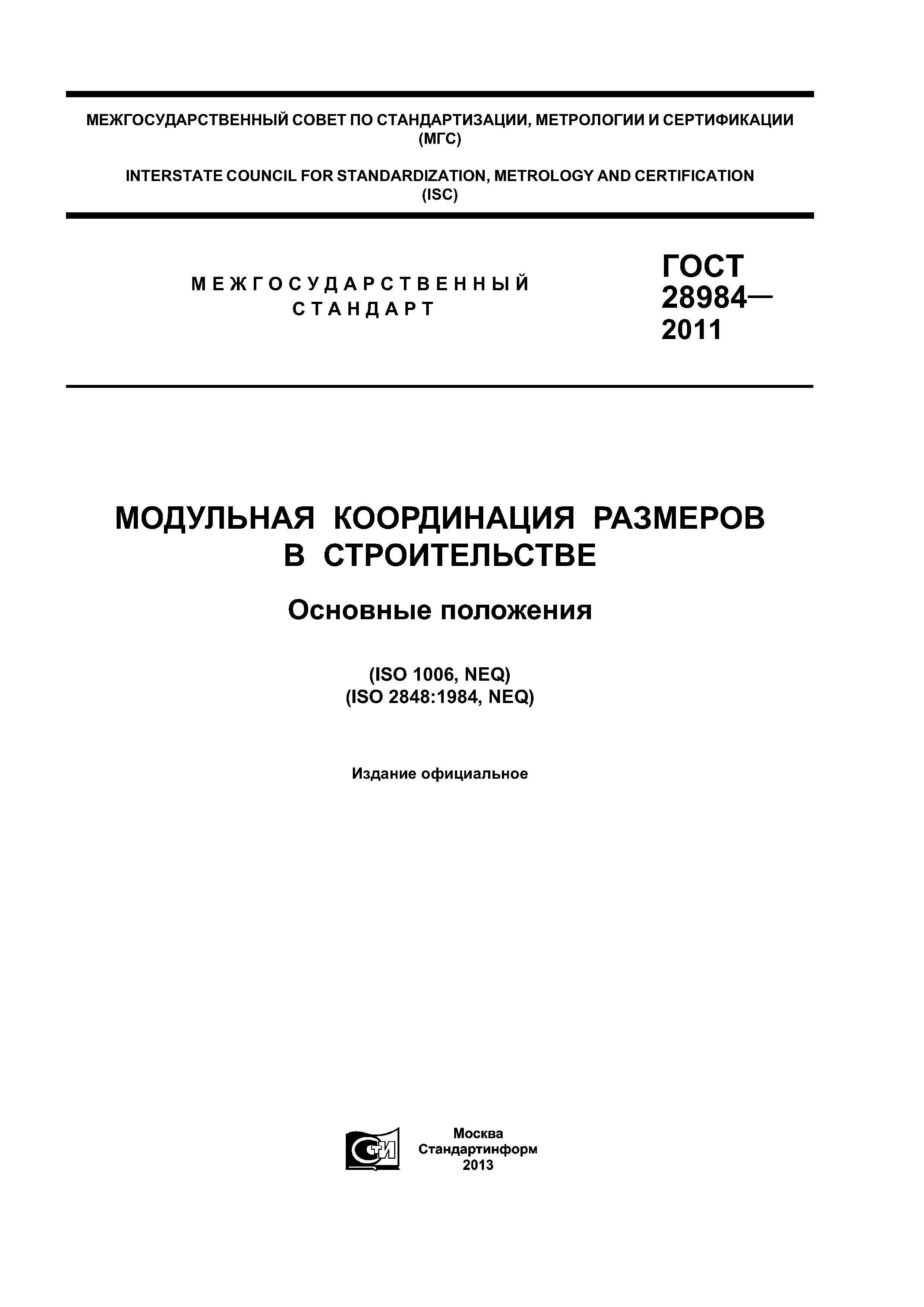 МЕЖГОСУДАРСТВЕННЫЙ СОВЕТ ПО СТАНДАРТИЗАЦИИ, МЕТРОЛОГИИ И СЕРТИФИКАЦИИ
(МГС)

INTERSTATE COUNCIL FOR STANDARDIZATION, METROLOGY AND CERTIFICATION
(ISC)

МЕЖГОСУДАРСТВЕННЫЙ
СТАНДАРТ

ГОСТ
28984—
2011

МОДУЛЬНАЯ КООРДИНАЦИЯ РАЗМЕРОВ
В СТРОИТЕЛЬСТВЕ

Основные положения

(ISO 1006, NEQ)
(ISO 2848:1984, NEQ)

Издание официальное

СТИ

Москва
Стандартинформ
2013